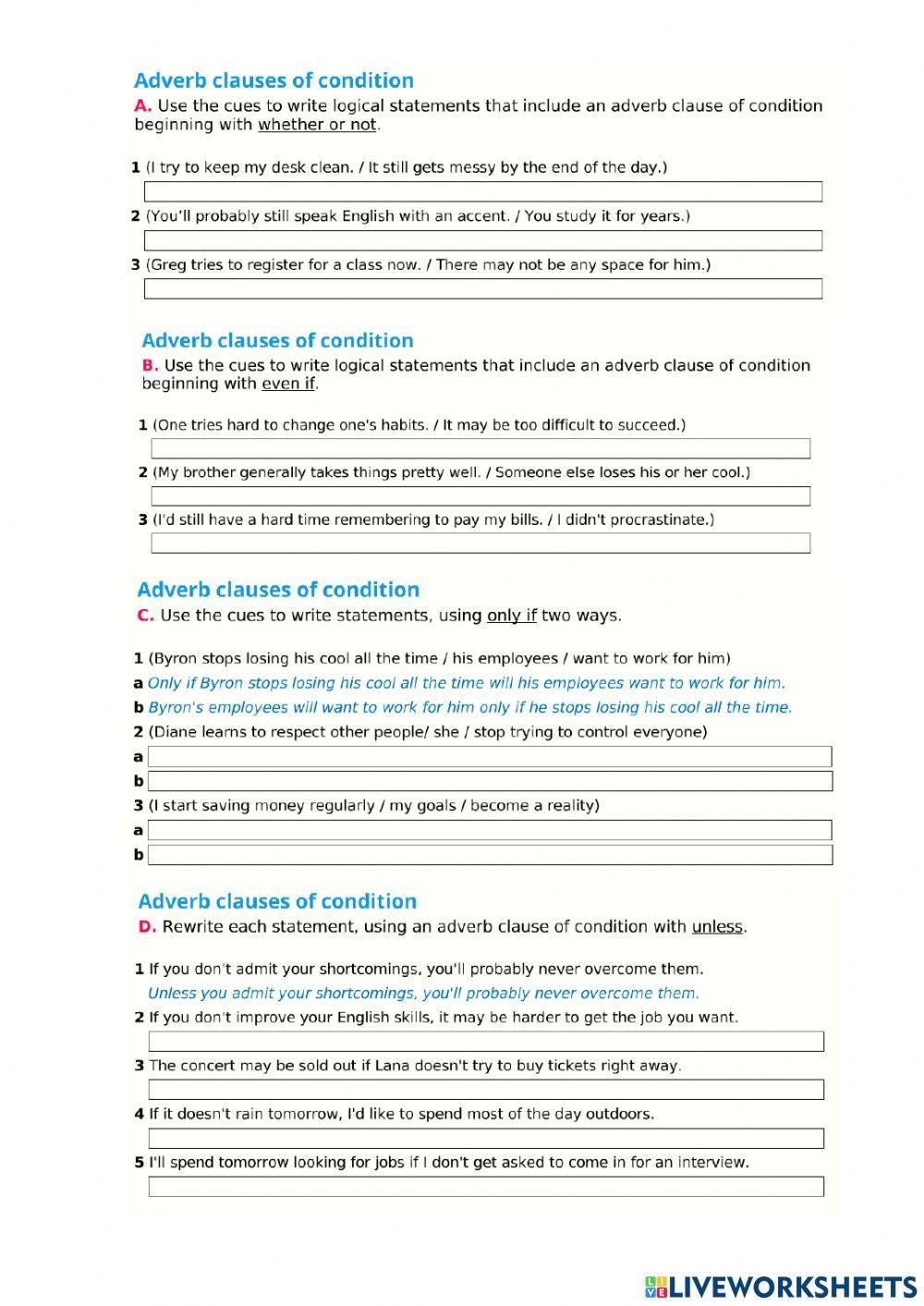 Adverb clauses of condition
A. Use the cues to write logical statements that include an adverb clause of condition beginning with whether or not.

1 (I try to keep my desk clean. / It still gets messy by the end of the day.)

2 (You'll probably still speak English with an accent. / You study it for years.)

3 (Greg tries to register for a class now. / There may not be any space for him.)

Adverb clauses of condition
B. Use the cues to write logical statements that include an adverb clause of condition beginning with even if.

1 (One tries hard to change one's habits. / It may be too difficult to succeed.)

2 (My brother generally takes things pretty well. / Someone else loses his or her cool.)

3 (I'd still have a hard time remembering to pay my bills. / I didn't procrastinate.)

Adverb clauses of condition
C. Use the cues to write statements, using only if two ways.

1 (Byron stops losing his cool all the time / his employees / want to work for him)
a Only if Byron stops losing his cool all the time will his employees want to work for him.
b Byron's employees will want to work for him only if he stops losing his cool all the time.
2 (Diane learns to respect other people/ she / stop trying to control everyone)
a
b
3 (I start saving money regularly / my goals / become a reality)
a
b

Adverb clauses of condition
D. Rewrite each statement, using an adverb clause of condition with unless.

1 If you don't admit your shortcomings, you'll probably never overcome them.
Unless you admit your shortcomings, you'll probably never overcome them.
2 If you don't improve your English skills, it may be harder to get the job you want.

3 The concert may be sold out if Lana doesn't try to buy tickets right away.

4 If it doesn't rain tomorrow, I'd like to spend most of the day outdoors.

5 I'll spend tomorrow looking for jobs if I don't get asked to come in for an interview.

LIVEWORKSHEETS